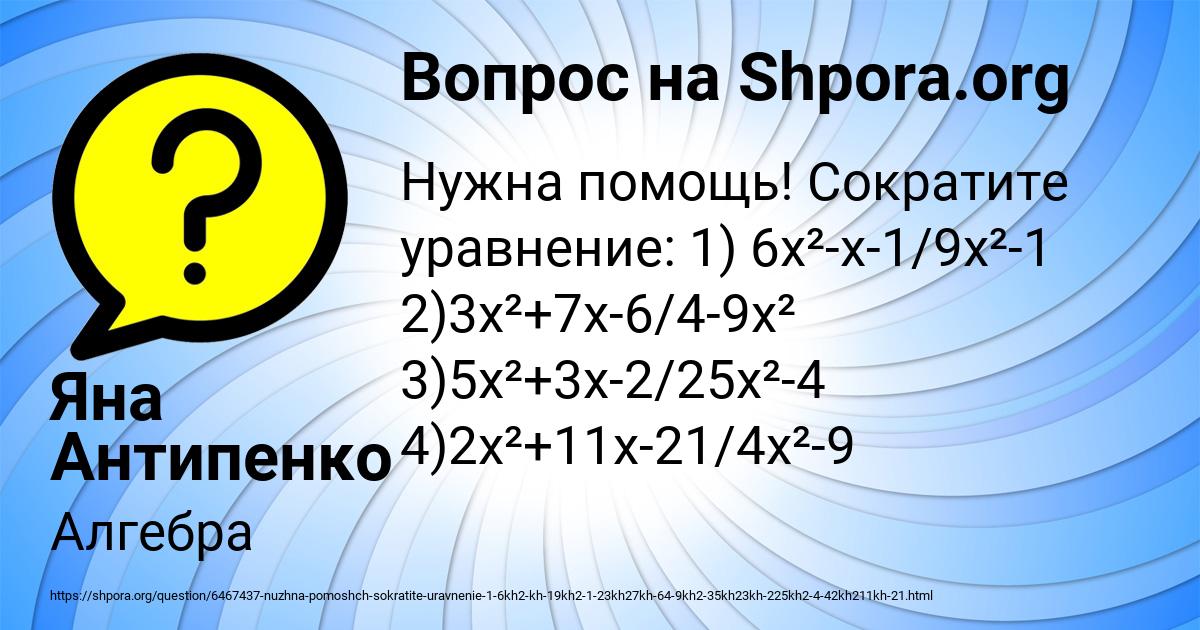 Вопрос на Shpora.org

Нужна помощь! Сократите уравнение: 1) $6x^2-x-1/9x^2-1$
2)$3x^2+7x-6/4-9x^2$
3)$5x^2+3x-2/25x^2-4$
4)$2x^2+11x-21/4x^2-9$

Яна Антипенко

Алгебра

https://shpora.org/question/6467437-nuzhna-pomoshch-sokratite-uravnenie-1-6kh2-kh-19kh2-1-23kh27kh-64-9kh2-35kh23kh-225kh2-4-42kh211kh-21.html